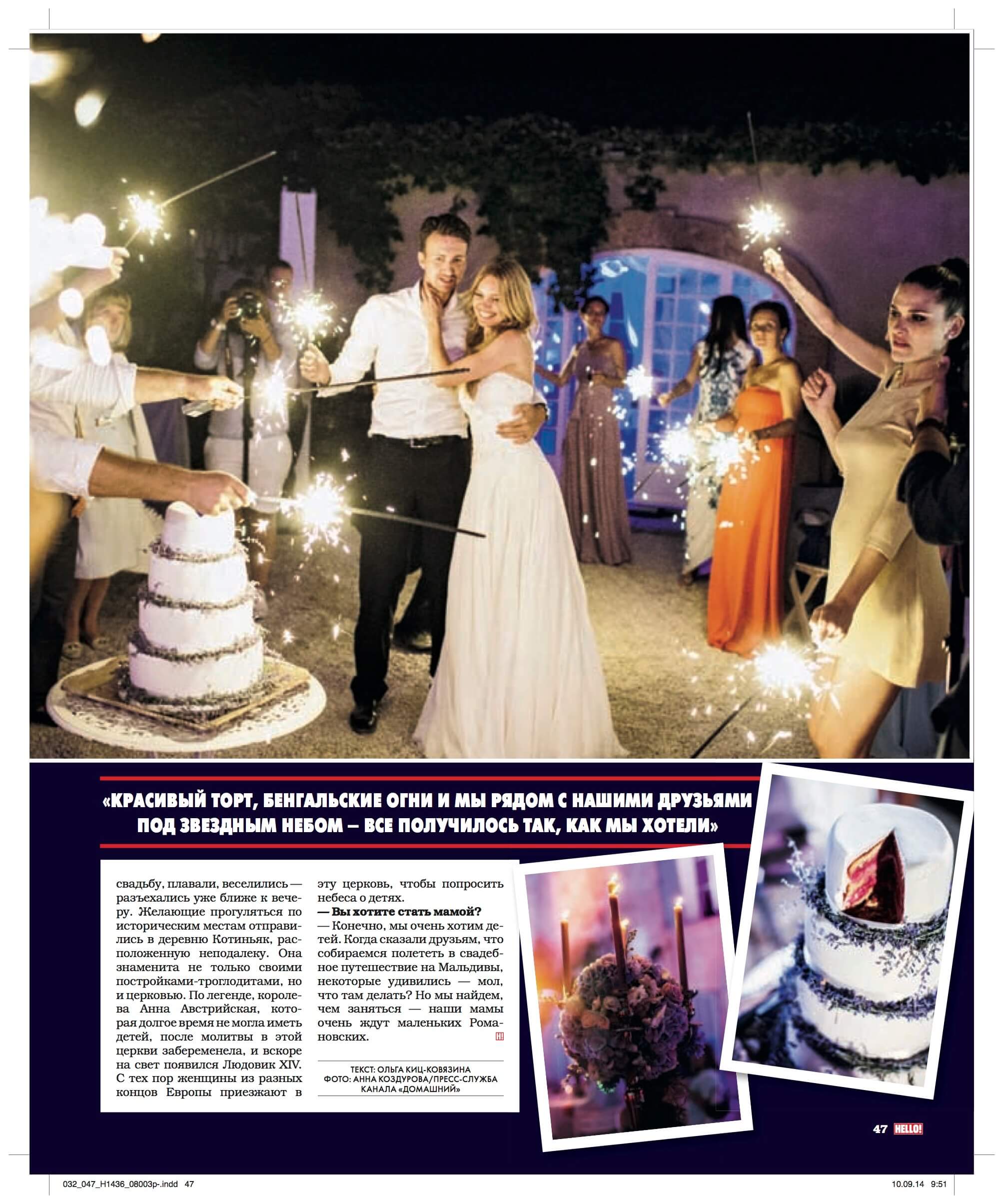 «КРАСИВЫЙ ТОРТ, БЕНГАЛЬСКИЕ ОГНИ И МЫ РЯДОМ С НАШИМИ ДРУЗЬЯМИ ПОД ЗВЕЗДНЫМ НЕБОМ – ВСЕ ПОЛУЧИЛОСЬ ТАК, КАК МЫ ХОТЕЛИ»

свадьбу, плавали, веселились — разъехались уже ближе к вечеру. Желающие прогуляться по историческим местам отправились в деревню Котиньяк, расположенную неподалеку. Она знаменита не только своими постройками-троглодитами, но и церковью. По легенде, королева Анна Австрийская, которая долгое время не могла иметь детей, после молитвы в этой церкви забеременела, и вскоре на свет появился Людовик XIV. С тех пор женщины из разных концов Европы приезжают в эту церковь, чтобы попросить небеса о детях.
— Вы хотите стать мамой?
— Конечно, мы очень хотим детей. Когда сказали друзьям, что собираемся полететь в свадебное путешествие на Мальдивы, некоторые удивились — мол, что там делать? Но мы найдем, чем заняться — наши мамы очень ждут маленьких Романовских.

ТЕКСТ: ОЛЬГА КИЦ-КОВЯЗИНА
ФОТО: АННА КОЗДУРОВА/ПРЕСС-СЛУЖБА КАНАЛА «ДОМАШНИЙ»

47 HELLO!

032_047_H1436_08003p-.indd 47
10.09.14 9:51